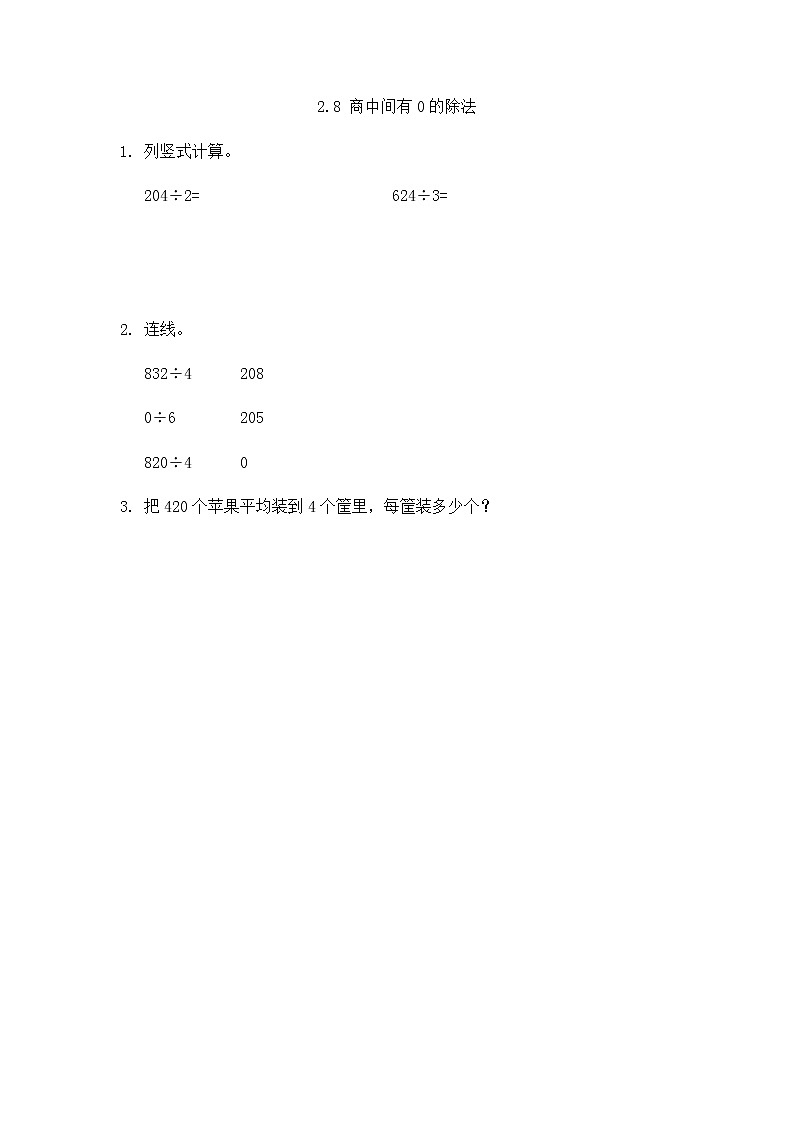 2.8 商中间有 0 的除法

1. 列竖式计算。

$204 \div 2=$　　　　$624 \div 3=$

2. 连线。

$832 \div 4$　　208

$0 \div 6$　　205

$820 \div 4$　　0

3. 把 420 个苹果平均装到 4 个筐里，每筐装多少个？